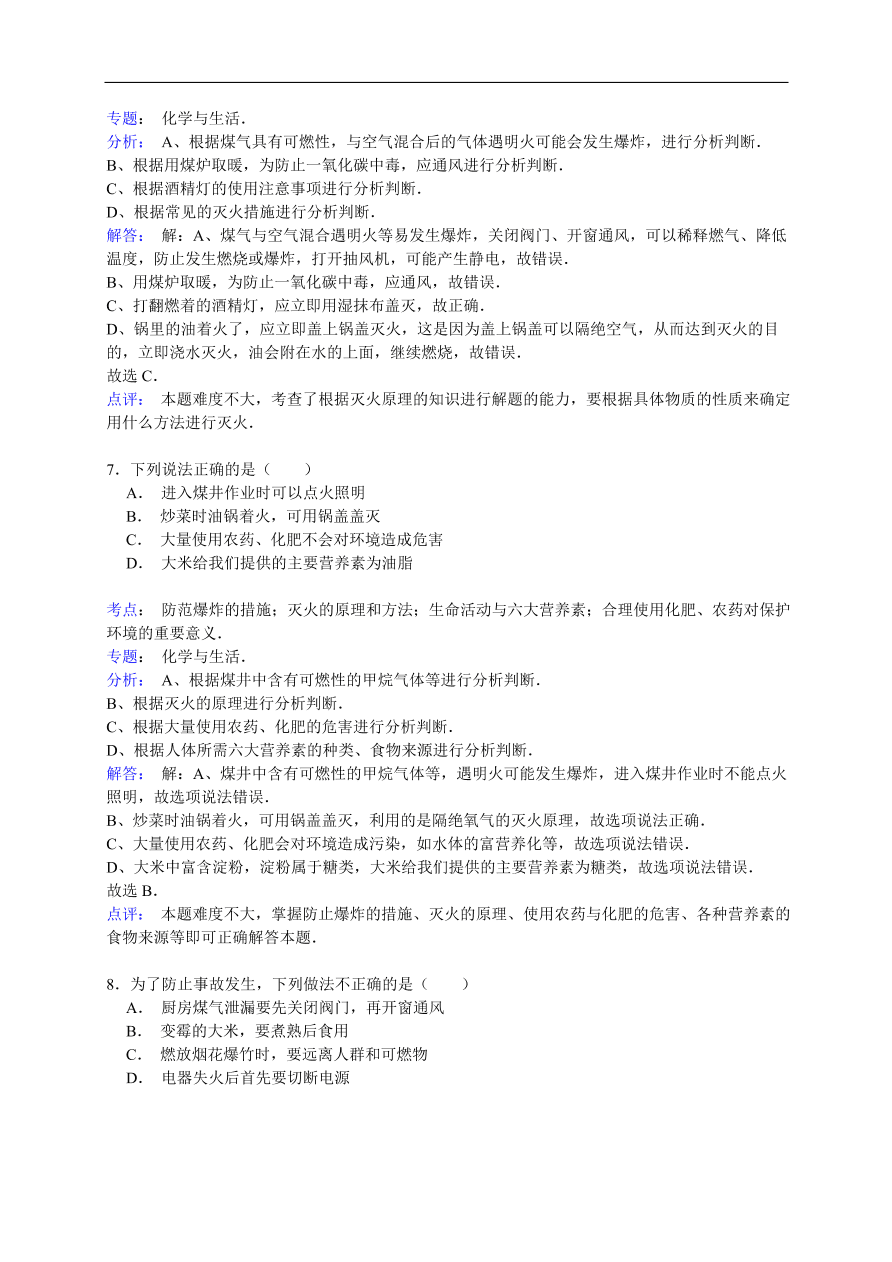 专题： 化学与生活．

分析： A、根据煤气具有可燃性，与空气混合后的气体遇明火可能会发生爆炸，进行分析判断．
B、根据用煤炉取暖，为防止一氧化碳中毒，应通风进行分析判断．
C、根据酒精灯的使用注意事项进行分析判断．
D、根据常见的灭火措施进行分析判断．

解答： 解：A、煤气与空气混合遇明火等易发生爆炸，关闭阀门、开窗通风，可以稀释燃气、降低温度，防止发生燃烧或爆炸，打开抽风机，可能产生静电，故错误．
B、用煤炉取暖，为防止一氧化碳中毒，应通风，故错误．
C、打翻燃着的酒精灯，应立即用湿抹布盖灭，故正确．
D、锅里的油着火了，应立即盖上锅盖灭火，这是因为盖上锅盖可以隔绝空气，从而达到灭火的目的，立即浇水灭火，油会附在水的上面，继续燃烧，故错误．
故选 C．

点评： 本题难度不大，考查了根据灭火原理的知识进行解题的能力，要根据具体物质的性质来确定用什么方法进行灭火．

7．下列说法正确的是（　　）
A． 进入煤井作业时可以点火照明
B． 炒菜时油锅着火，可用锅盖盖灭
C． 大量使用农药、化肥不会对环境造成危害
D． 大米给我们提供的主要营养素为油脂

考点： 防范爆炸的措施；灭火的原理和方法；生命活动与六大营养素；合理使用化肥、农药对保护环境的重要意义．

专题： 化学与生活．

分析： A、根据煤井中含有可燃性的甲烷气体等进行分析判断．
B、根据灭火的原理进行分析判断．
C、根据大量使用农药、化肥的危害进行分析判断．
D、根据人体所需六大营养素的种类、食物来源进行分析判断．

解答： 解：A、煤井中含有可燃性的甲烷气体等，遇明火可能发生爆炸，进入煤井作业时不能点火照明，故选项说法错误．
B、炒菜时油锅着火，可用锅盖盖灭，利用的是隔绝氧气的灭火原理，故选项说法正确．
C、大量使用农药、化肥会对环境造成污染，如水体的富营养化等，故选项说法错误．
D、大米中富含淀粉，淀粉属于糖类，大米给我们提供的主要营养素为糖类，故选项说法错误．
故选 B．

点评： 本题难度不大，掌握防止爆炸的措施、灭火的原理、使用农药与化肥的危害、各种营养素的食物来源等即可正确解答本题．

8．为了防止事故发生，下列做法不正确的是（　　）
A． 厨房煤气泄漏要先关闭阀门，再开窗通风
B． 变霉的大米，要煮熟后食用
C． 燃放烟花爆竹时，要远离人群和可燃物
D． 电器失火后首先要切断电源